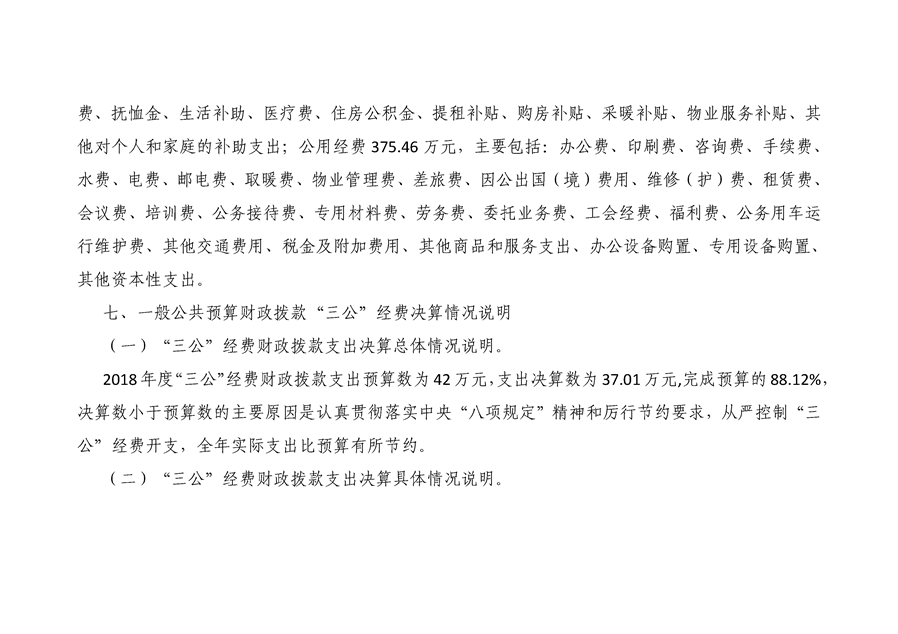 费、抚恤金、生活补助、医疗费、住房公积金、提租补贴、购房补贴、采暖补贴、物业服务补贴、其他对个人和家庭的补助支出；公用经费375.46万元，主要包括：办公费、印刷费、咨询费、手续费、水费、电费、邮电费、取暖费、物业管理费、差旅费、因公出国（境）费用、维修（护）费、租赁费、会议费、培训费、公务接待费、专用材料费、劳务费、委托业务费、工会经费、福利费、公务用车运行维护费、其他交通费用、税金及附加费用、其他商品和服务支出、办公设备购置、专用设备购置、其他资本性支出。

七、一般公共预算财政拨款“三公”经费决算情况说明

（一）“三公”经费财政拨款支出决算总体情况说明。

2018年度“三公”经费财政拨款支出预算数为42万元，支出决算数为37.01万元，完成预算的88.12%，决算数小于预算数的主要原因是认真贯彻落实中央“八项规定”精神和厉行节约要求，从严控制“三公”经费开支，全年实际支出比预算有所节约。

（二）“三公”经费财政拨款支出决算具体情况说明。